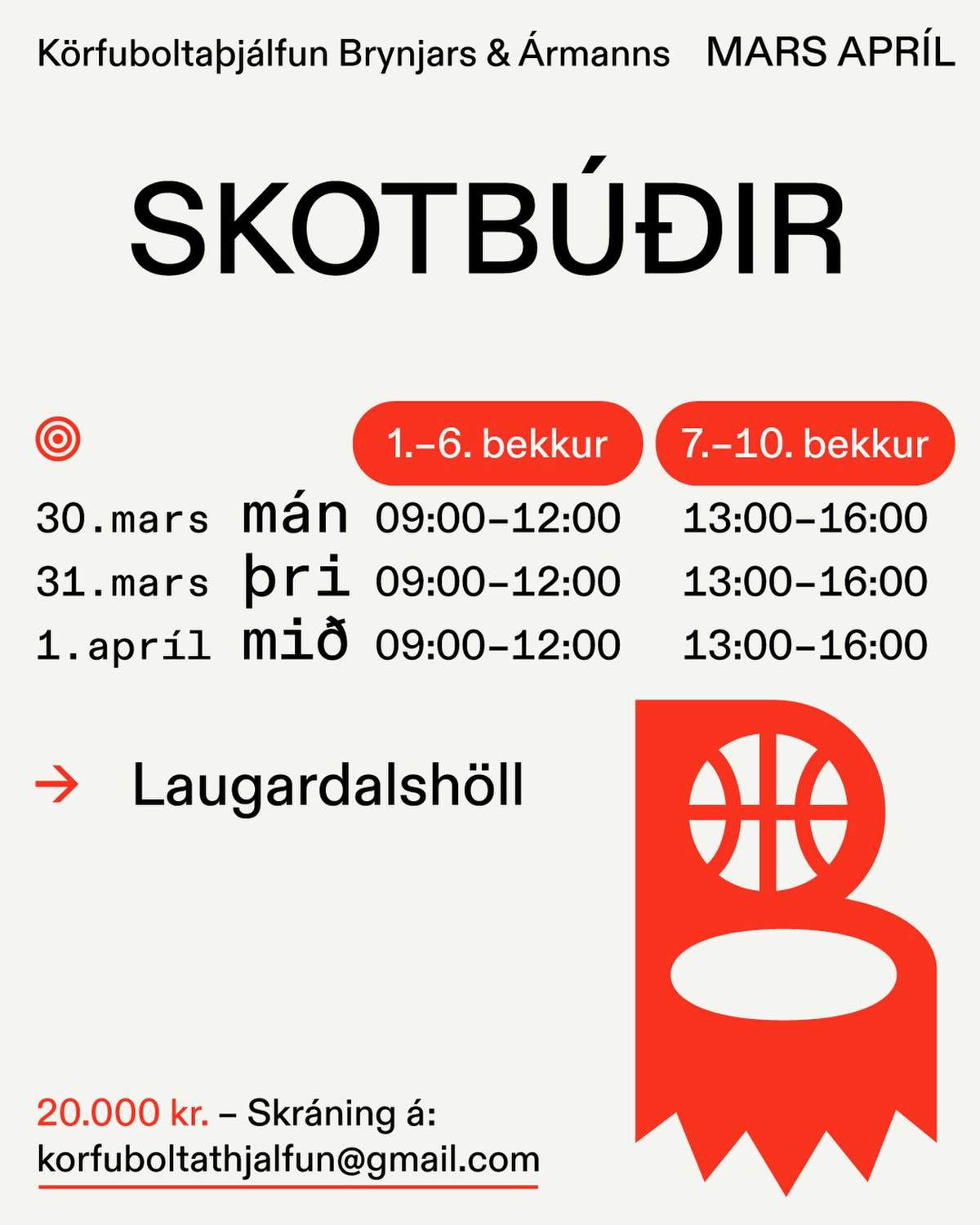 Körfuboltaþjálfun Brynjars & Ármanns MARS APRÍL

SKOTBÚÐIR

|  |  | 1.–6. bekkur | 7.–10. bekkur |
|---|---|---|---|
| 30.mars | mán | 09:00–12:00 | 13:00–16:00 |
| 31.mars | þri | 09:00–12:00 | 13:00–16:00 |
| 1.apríl | mið | 09:00–12:00 | 13:00–16:00 |

→ Laugardalshöll

20.000 kr. – Skráning á:
korfuboltathjalfun@gmail.com